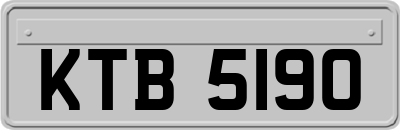 KTB 5190